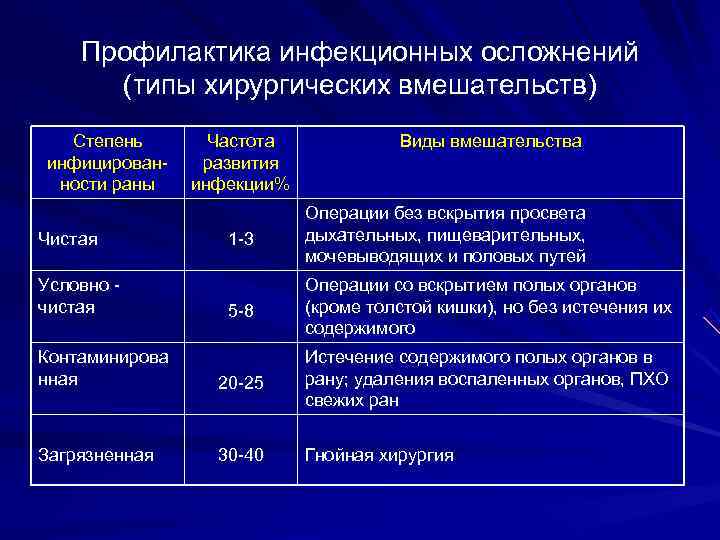 Профилактика инфекционных осложнений (типы хирургических вмешательств)

| Степень инфицированности раны | Частота развития инфекции% | Виды вмешательства |
|---|---|---|
| Чистая | 1-3 | Операции без вскрытия просвета дыхательных, пищеварительных, мочевыводящих и половых путей |
| Условно - чистая | 5-8 | Операции со вскрытием полых органов (кроме толстой кишки), но без истечения их содержимого |
| Контаминированная | 20-25 | Истечение содержимого полых органов в рану; удаления воспаленных органов, ПХО свежих ран |
| Загрязненная | 30-40 | Гнойная хирургия |